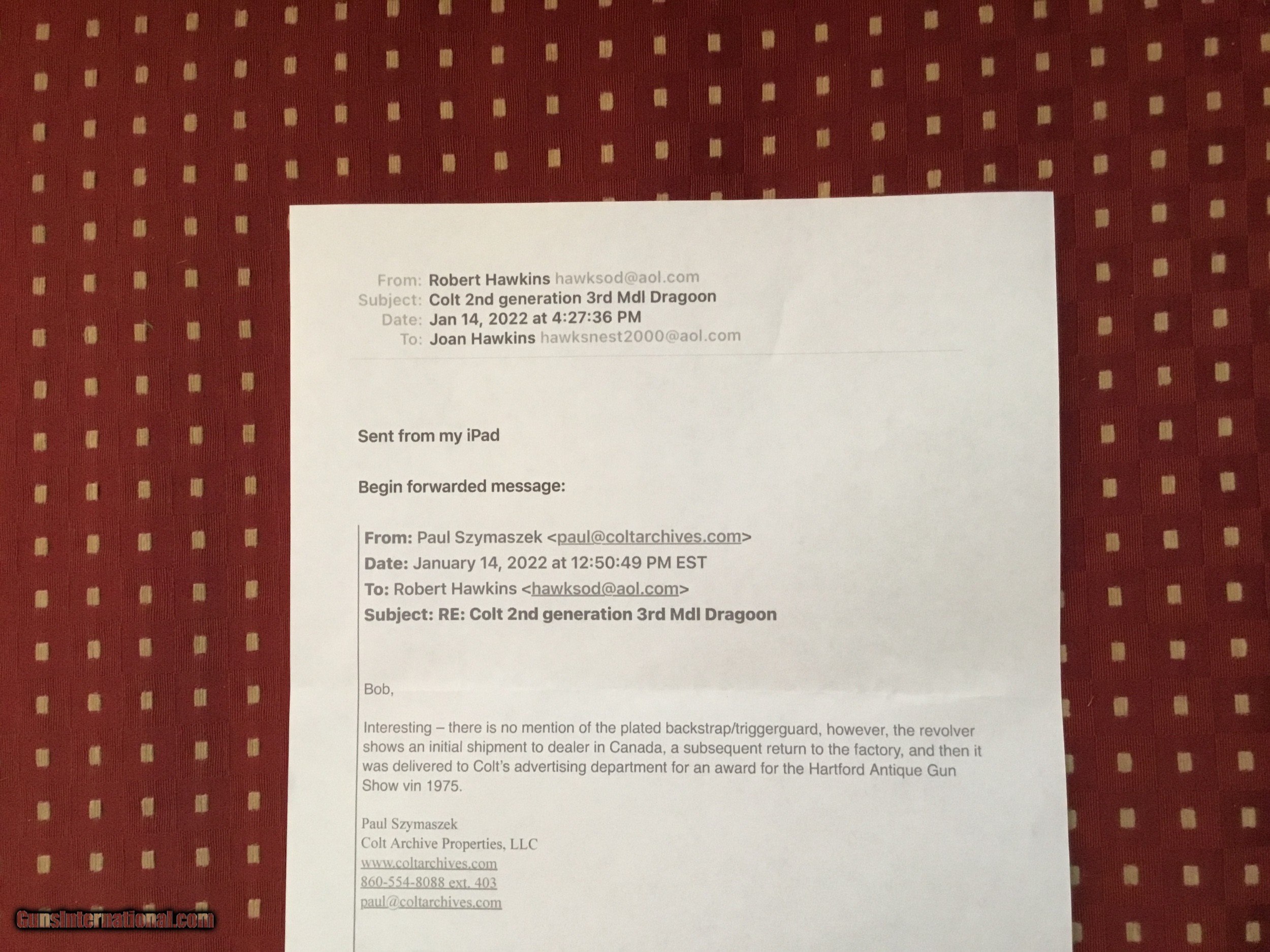 From: Robert Hawkins hawksod@aol.com
Subject: Colt 2nd generation 3rd Mdl Dragoon
Date: Jan 14, 2022 at 4:27:36 PM
To: Joan Hawkins hawksnest2000@aol.com

Sent from my iPad

Begin forwarded message:

From: Paul Szymaszek <paul@coltarchives.com>
Date: January 14, 2022 at 12:50:49 PM EST
To: Robert Hawkins <hawksod@aol.com>
Subject: RE: Colt 2nd generation 3rd Mdl Dragoon

Bob,

Interesting – there is no mention of the plated backstrap/triggerguard, however, the revolver shows an initial shipment to dealer in Canada, a subsequent return to the factory, and then it was delivered to Colt's advertising department for an award for the Hartford Antique Gun Show vin 1975.

Paul Szymaszek
Colt Archive Properties, LLC
www.coltarchives.com
860-554-8088 ext. 403
paul@coltarchives.com

GunsInternational.com